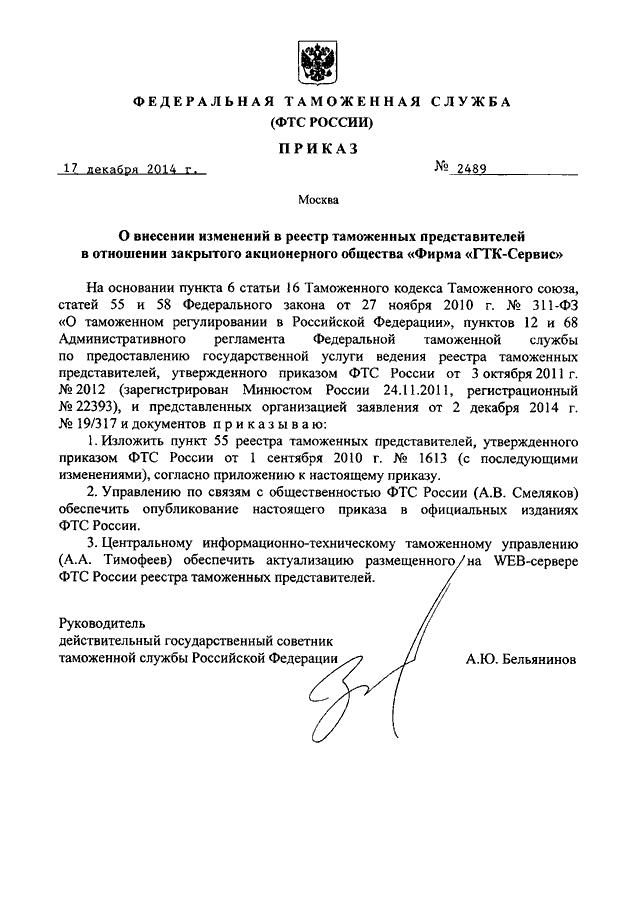 ФЕДЕРАЛЬНАЯ ТАМОЖЕННАЯ СЛУЖБА
(ФТС РОССИИ)

ПРИКАЗ

17 декабря 2014 г. № 2489

Москва

О внесении изменений в реестр таможенных представителей в отношении закрытого акционерного общества «Фирма «ГТК-Сервис»

На основании пункта 6 статьи 16 Таможенного кодекса Таможенного союза, статей 55 и 58 Федерального закона от 27 ноября 2010 г. № 311-ФЗ «О таможенном регулировании в Российской Федерации», пунктов 12 и 68 Административного регламента Федеральной таможенной службы по предоставлению государственной услуги ведения реестра таможенных представителей, утвержденного приказом ФТС России от 3 октября 2011 г. № 2012 (зарегистрирован Минюстом России 24.11.2011, регистрационный № 22393), и представленных организацией заявления от 2 декабря 2014 г. № 19/317 и документов приказываю:

1. Изложить пункт 55 реестра таможенных представителей, утвержденного приказом ФТС России от 1 сентября 2010 г. № 1613 (с последующими изменениями), согласно приложению к настоящему приказу.

2. Управлению по связям с общественностью ФТС России (А.В. Смеляков) обеспечить опубликование настоящего приказа в официальных изданиях ФТС России.

3. Центральному информационно-техническому таможенному управлению (А.А. Тимофеев) обеспечить актуализацию размещенного на WEB-сервере ФТС России реестра таможенных представителей.

Руководитель
действительный государственный советник
таможенной службы Российской Федерации А.Ю. Бельянинов